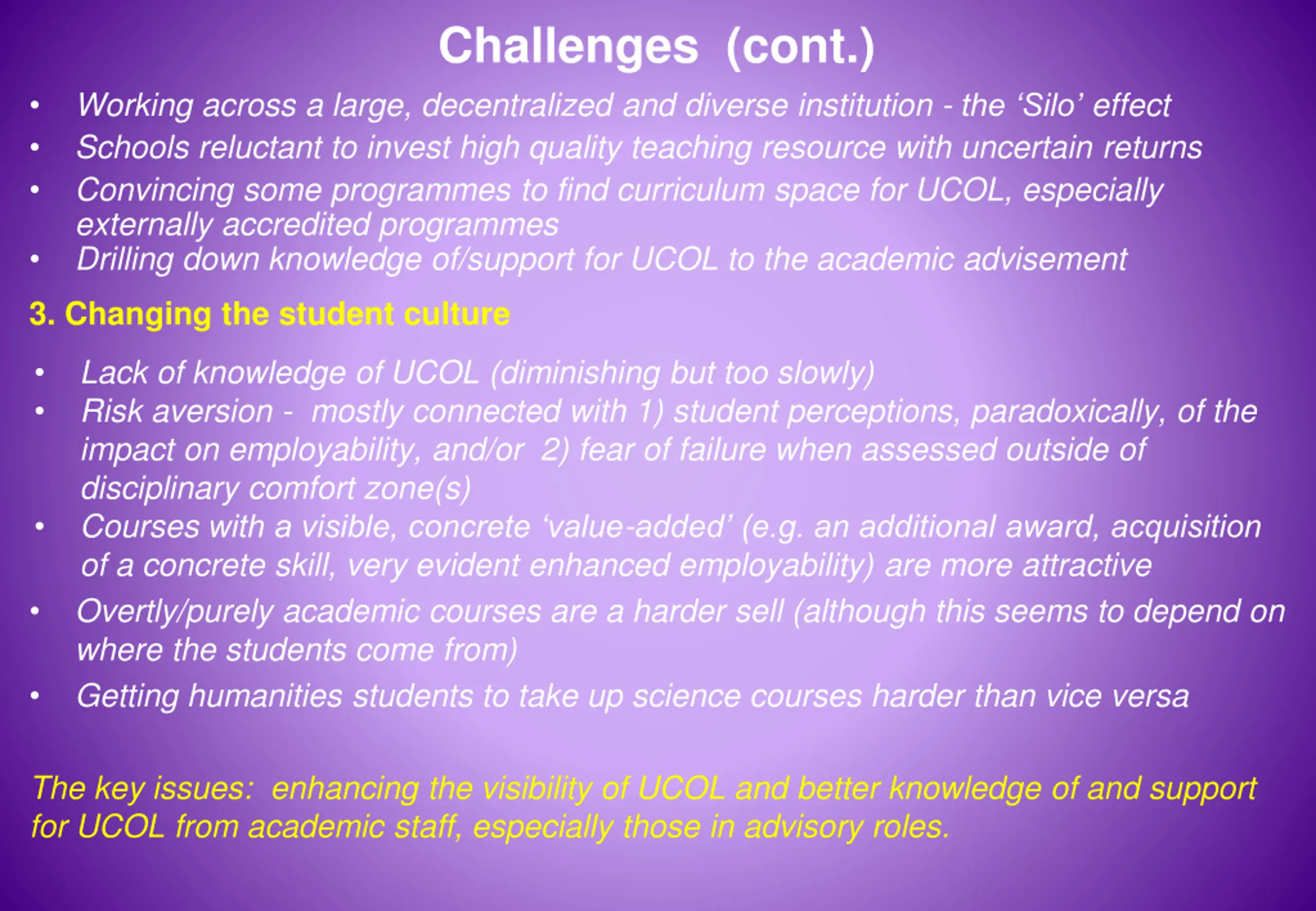 Challenges (cont.)

• Working across a large, decentralized and diverse institution - the ‘Silo’ effect
• Schools reluctant to invest high quality teaching resource with uncertain returns
• Convincing some programmes to find curriculum space for UCOL, especially externally accredited programmes
• Drilling down knowledge of/support for UCOL to the academic advisement

3. Changing the student culture

• Lack of knowledge of UCOL (diminishing but too slowly)
• Risk aversion - mostly connected with 1) student perceptions, paradoxically, of the impact on employability, and/or 2) fear of failure when assessed outside of disciplinary comfort zone(s)
• Courses with a visible, concrete ‘value-added’ (e.g. an additional award, acquisition of a concrete skill, very evident enhanced employability) are more attractive
• Overtly/purely academic courses are a harder sell (although this seems to depend on where the students come from)
• Getting humanities students to take up science courses harder than vice versa

The key issues: enhancing the visibility of UCOL and better knowledge of and support for UCOL from academic staff, especially those in advisory roles.